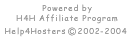 Powered by
H4H Affiliate Program
Help4Hosters ©2002-2004